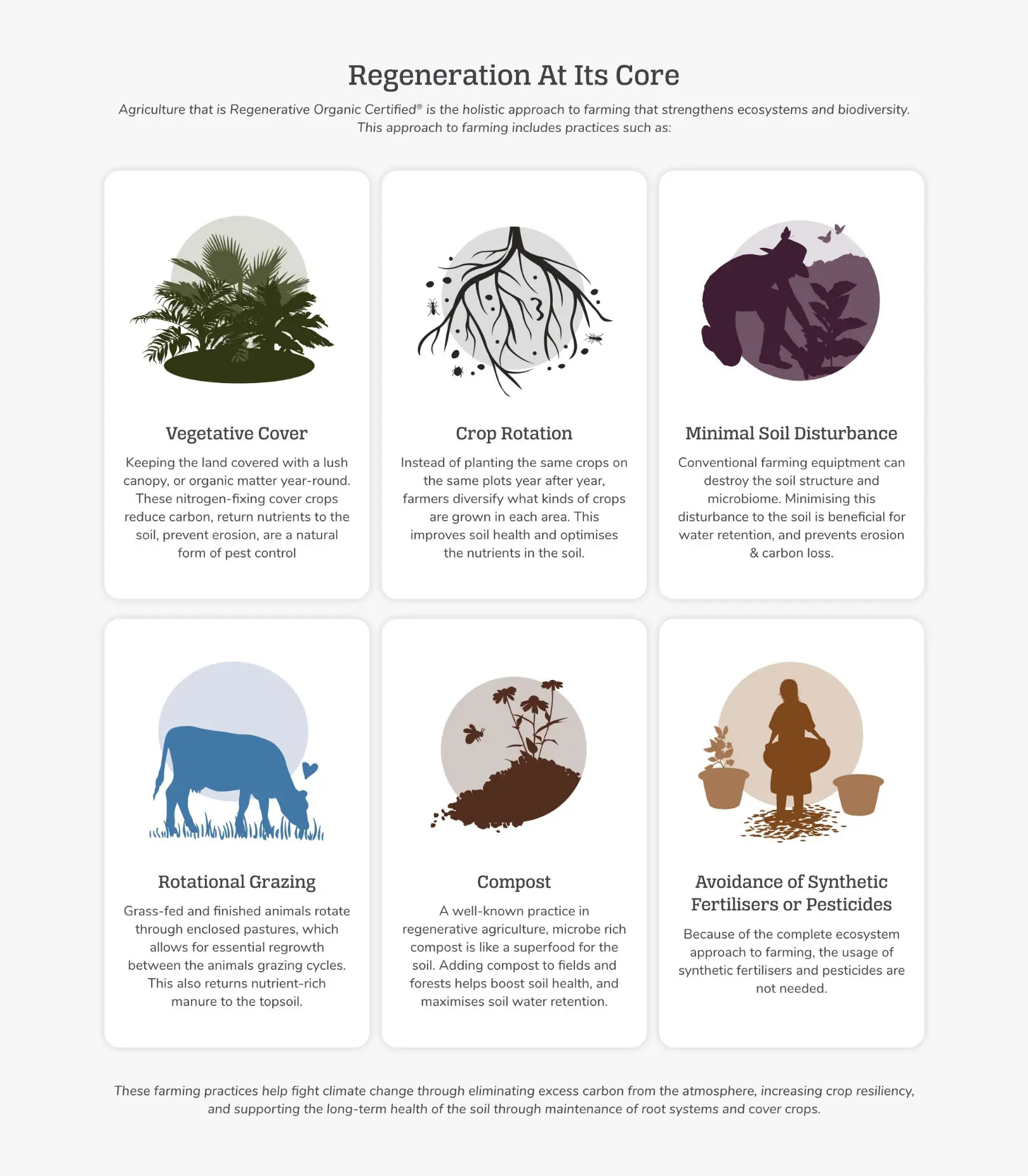 Regeneration At Its Core

Agriculture that is Regenerative Organic Certified® is the holistic approach to farming that strengthens ecosystems and biodiversity. This approach to farming includes practices such as:

Vegetative Cover

Keeping the land covered with a lush canopy, or organic matter year-round. These nitrogen-fixing cover crops reduce carbon, return nutrients to the soil, prevent erosion, are a natural form of pest control

Crop Rotation

Instead of planting the same crops on the same plots year after year, farmers diversify what kinds of crops are grown in each area. This improves soil health and optimises the nutrients in the soil.

Minimal Soil Disturbance

Conventional farming equiptment can destroy the soil structure and microbiome. Minimising this disturbance to the soil is beneficial for water retention, and prevents erosion & carbon loss.

Rotational Grazing

Grass-fed and finished animals rotate through enclosed pastures, which allows for essential regrowth between the animals grazing cycles. This also returns nutrient-rich manure to the topsoil.

Compost

A well-known practice in regenerative agriculture, microbe rich compost is like a superfood for the soil. Adding compost to fields and forests helps boost soil health, and maximises soil water retention.

Avoidance of Synthetic Fertilisers or Pesticides

Because of the complete ecosystem approach to farming, the usage of synthetic fertilisers and pesticides are not needed.

These farming practices help fight climate change through eliminating excess carbon from the atmosphere, increasing crop resiliency, and supporting the long-term health of the soil through maintenance of root systems and cover crops.